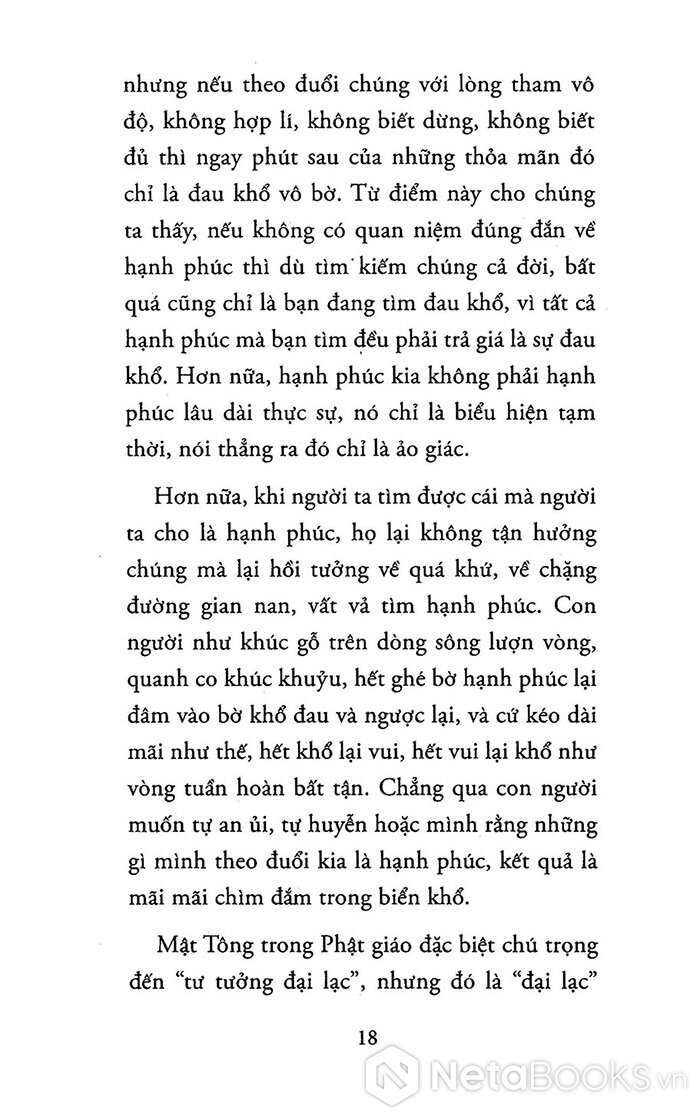 nhưng nếu theo đuổi chúng với lòng tham vô độ, không hợp lí, không biết dừng, không biết đủ thì ngay phút sau của những thỏa mãn đó chỉ là đau khổ vô bờ. Từ điểm này cho chúng ta thấy, nếu không có quan niệm đúng đắn về hạnh phúc thì dù tìm kiếm chúng cả đời, bất quá cũng chỉ là bạn đang tìm đau khổ, vì tất cả hạnh phúc mà bạn tìm đều phải trả giá là sự đau khổ. Hơn nữa, hạnh phúc kia không phải hạnh phúc lâu dài thực sự, nó chỉ là biểu hiện tạm thời, nói thẳng ra đó chỉ là ảo giác.

Hơn nữa, khi người ta tìm được cái mà người ta cho là hạnh phúc, họ lại không tận hưởng chúng mà lại hồi tưởng về quá khứ, về chặng đường gian nan, vất vả tìm hạnh phúc. Con người như khúc gỗ trên dòng sông lượn vòng, quanh co khúc khuỷu, hết ghé bờ hạnh phúc lại đâm vào bờ khổ đau và ngược lại, và cứ kéo dài mãi như thế, hết khổ lại vui, hết vui lại khổ như vòng tuần hoàn bất tận. Chẳng qua con người muốn tự an ủi, tự huyễn hoặc mình rằng những gì mình theo đuổi kia là hạnh phúc, kết quả là mãi mãi chìm đắm trong biển khổ.

Mật Tông trong Phật giáo đặc biệt chú trọng đến "tư tưởng đại lạc", nhưng đó là "đại lạc"

18

NetaBooks.vn